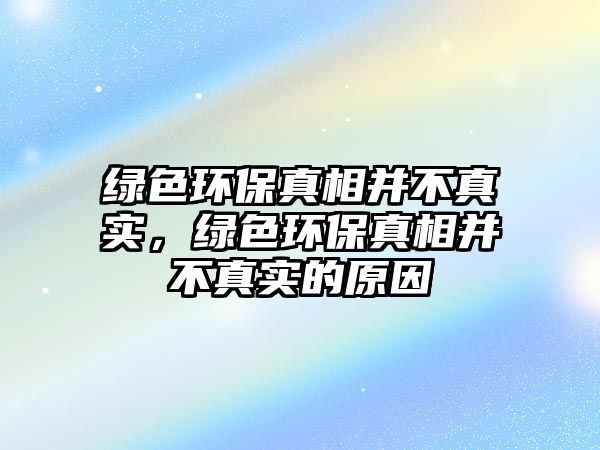 绿色环保真相并不真实，绿色环保真相并不真实的原因